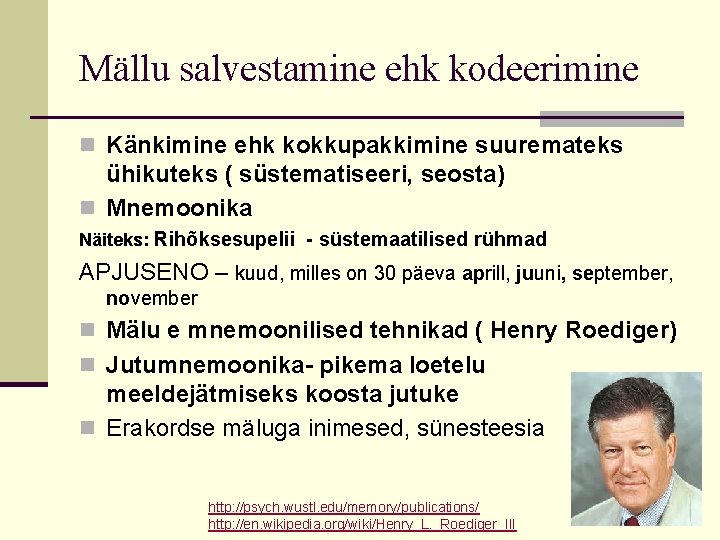 Mällu salvestamine ehk kodeerimine

Känkimine ehk kokkupakkimine suuremateks ühikuteks ( süstematiseeri, seosta)

Mnemoonika

Näiteks: Rihõksesupelii - süstemaatilised rühmad

APJUSENO – kuud, milles on 30 päeva aprill, juuni, september, november

Mälu e mnemoonilised tehnikad ( Henry Roediger)

Jutumnemoonika- pikema loetelu meeldejätmiseks koosta jutuke

Erakordse mäluga inimesed, sünesteesia

http://psych.wustl.edu/memory/publications/
http://en.wikipedia.org/wiki/Henry_L._Roediger_III